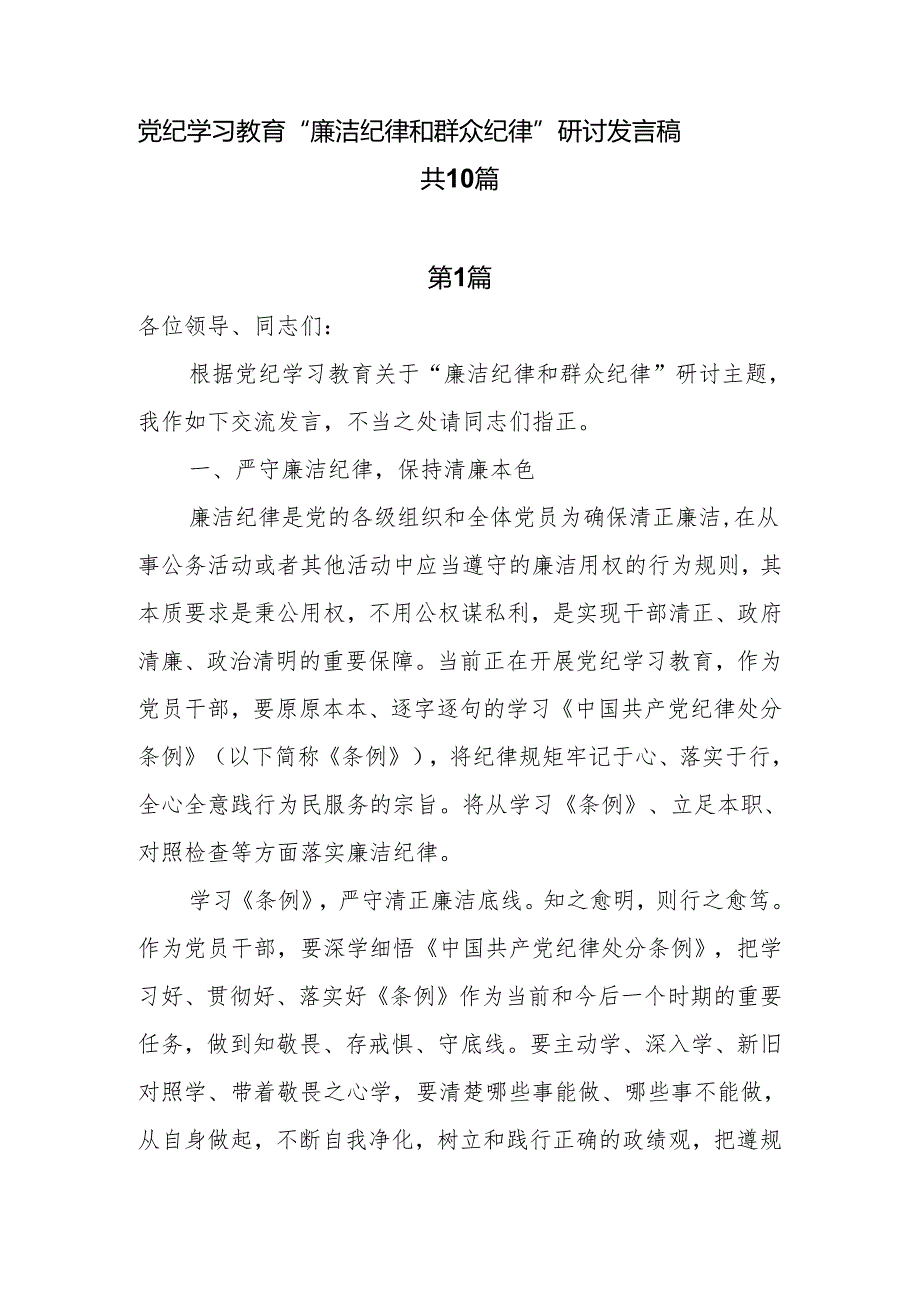 党纪学习教育“廉洁纪律和群众纪律”研讨发言稿
共10篇

第1篇

各位领导、同志们：

根据党纪学习教育关于“廉洁纪律和群众纪律”研讨主题，我作如下交流发言，不当之处请同志们指正。

一、严守廉洁纪律，保持清廉本色

廉洁纪律是党的各级组织和全体党员为确保清正廉洁，在从事公务活动或者其他活动中应当遵守的廉洁用权的行为规则，其本质要求是秉公用权，不用公权谋私利，是实现干部清正、政府清廉、政治清明的重要保障。当前正在开展党纪学习教育，作为党员干部，要原原本本、逐字逐句的学习《中国共产党纪律处分条例》（以下简称《条例》），将纪律规矩牢记于心、落实于行，全心全意践行为民服务的宗旨。将从学习《条例》、立足本职、对照检查等方面落实廉洁纪律。

学习《条例》，严守清正廉洁底线。知之愈明，则行之愈笃。作为党员干部，要深学细悟《中国共产党纪律处分条例》，把学习好、贯彻好、落实好《条例》作为当前和今后一个时期的重要任务，做到知敬畏、存戒惧、守底线。要主动学、深入学、新旧对照学、带着敬畏之心学，要清楚哪些事能做、哪些事不能做，从自身做起，不断自我净化，树立和践行正确的政绩观，把遵规